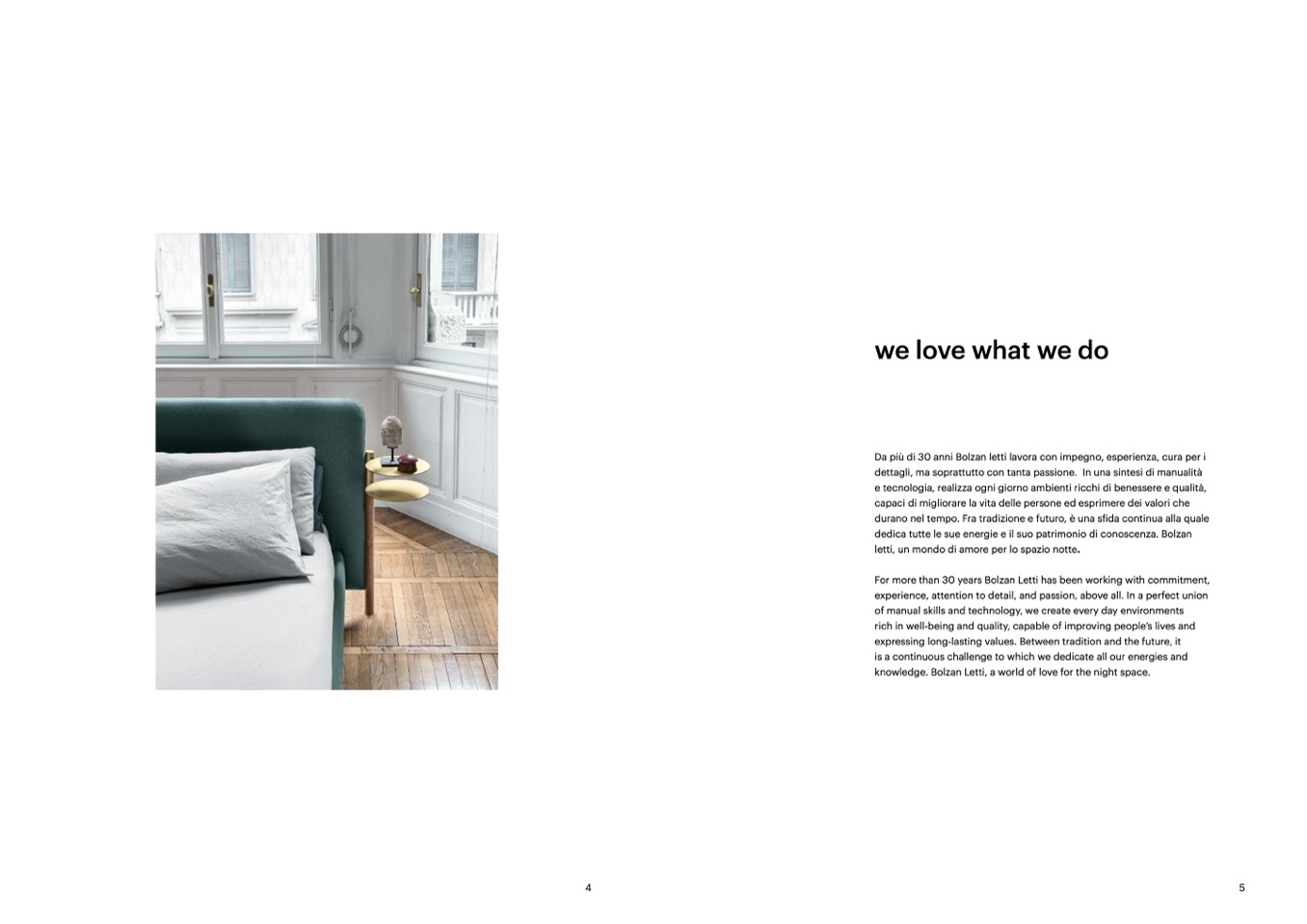 we love what we do

Da più di 30 anni Bolzan letti lavora con impegno, esperienza, cura per i dettagli, ma soprattutto con tanta passione. In una sintesi di manualità e tecnologia, realizza ogni giorno ambienti ricchi di benessere e qualità, capaci di migliorare la vita delle persone ed esprimere dei valori che durano nel tempo. Fra tradizione e futuro, è una sfida continua alla quale dedica tutte le sue energie e il suo patrimonio di conoscenza. Bolzan letti, un mondo di amore per lo spazio notte.

For more than 30 years Bolzan Letti has been working with commitment, experience, attention to detail, and passion, above all. In a perfect union of manual skills and technology, we create every day environments rich in well-being and quality, capable of improving people's lives and expressing long-lasting values. Between tradition and the future, it is a continuous challenge to which we dedicate all our energies and knowledge. Bolzan Letti, a world of love for the night space.

4

5